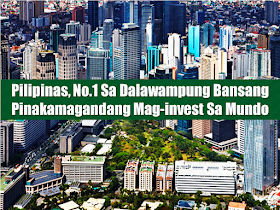 Pilipinas, No.1 Sa Dalawampung Bansang Pinakamagandang Mag-invest Sa Mundo